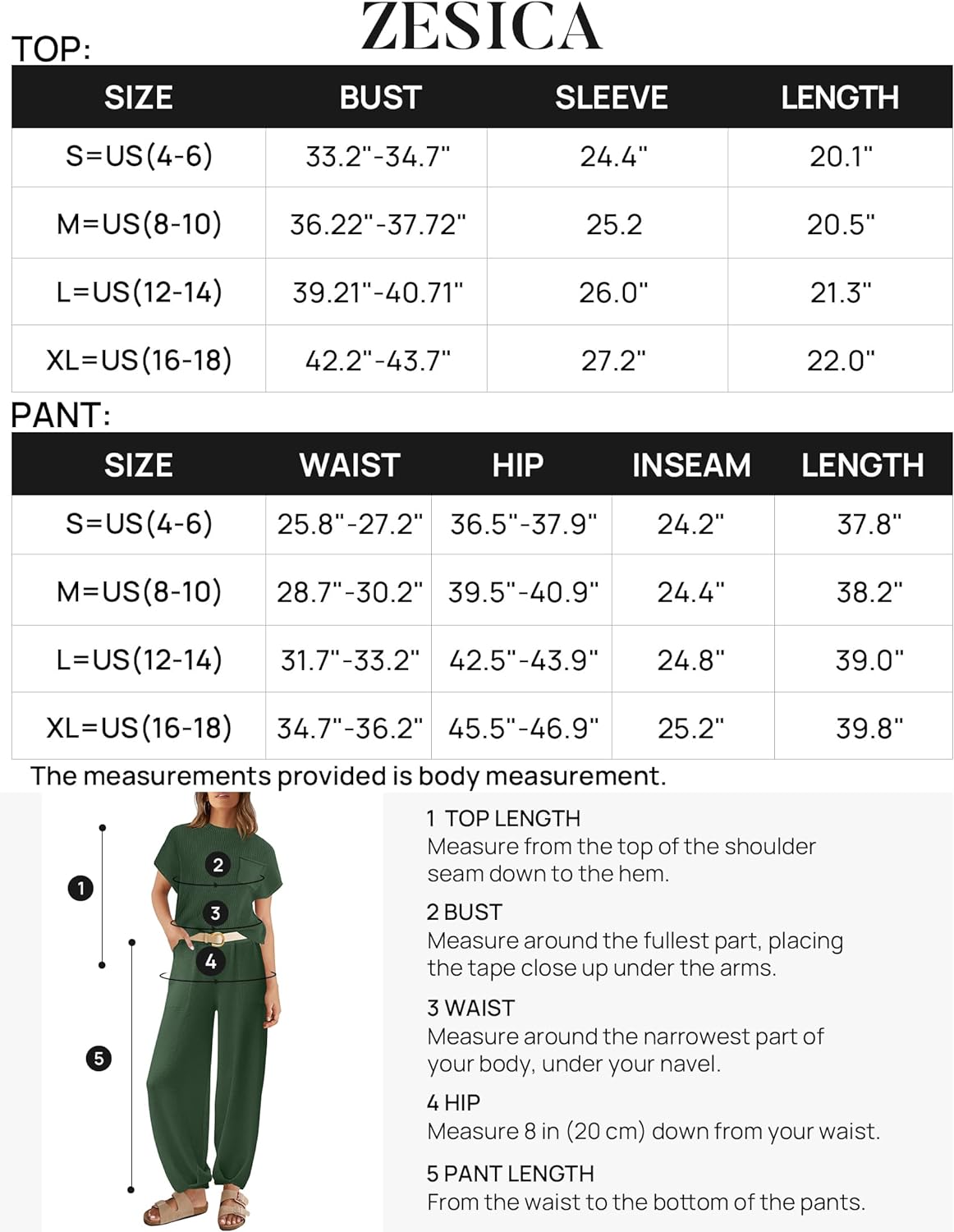 ZESICA

TOP:

| SIZE | BUST | SLEEVE | LENGTH |
|---|---|---|---|
| S=US(4-6) | 33.2"-34.7" | 24.4" | 20.1" |
| M=US(8-10) | 36.22"-37.72" | 25.2 | 20.5" |
| L=US(12-14) | 39.21"-40.71" | 26.0" | 21.3" |
| XL=US(16-18) | 42.2"-43.7" | 27.2" | 22.0" |

PANT:

| SIZE | WAIST | HIP | INSEAM | LENGTH |
|---|---|---|---|---|
| S=US(4-6) | 25.8"-27.2" | 36.5"-37.9" | 24.2" | 37.8" |
| M=US(8-10) | 28.7"-30.2" | 39.5"-40.9" | 24.4" | 38.2" |
| L=US(12-14) | 31.7"-33.2" | 42.5"-43.9" | 24.8" | 39.0" |
| XL=US(16-18) | 34.7"-36.2" | 45.5"-46.9" | 25.2" | 39.8" |

The measurements provided is body measurement.

1
2
3
4
5

1 TOP LENGTH
Measure from the top of the shoulder seam down to the hem.

2 BUST
Measure around the fullest part, placing the tape close up under the arms.

3 WAIST
Measure around the narrowest part of your body, under your navel.

4 HIP
Measure 8 in (20 cm) down from your waist.

5 PANT LENGTH
From the waist to the bottom of the pants.